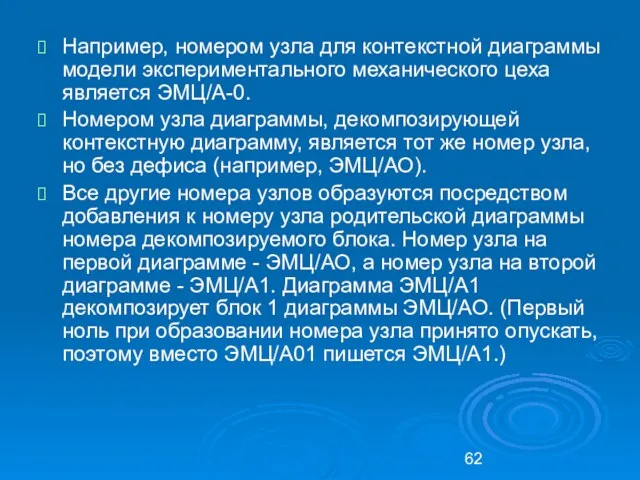 Например, номером узла для контекстной диаграммы модели экспериментального механического цеха является ЭМЦ/А-0.

Номером узла диаграммы, декомпозирующей контекстную диаграмму, является тот же номер узла, но без дефиса (например, ЭМЦ/АО).

Все другие номера узлов образуются посредством добавления к номеру узла родительской диаграммы номера декомпозируемого блока. Номер узла на первой диаграмме - ЭМЦ/АО, а номер узла на второй диаграмме - ЭМЦ/А1. Диаграмма ЭМЦ/А1 декомпозирует блок 1 диаграммы ЭМЦ/АО. (Первый ноль при образовании номера узла принято опускать, поэтому вместо ЭМЦ/А01 пишется ЭМЦ/А1.)

62